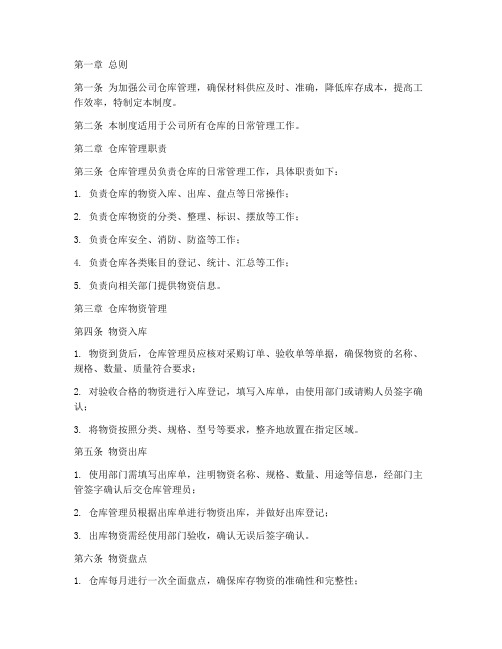 第一章 总则

第一条 为加强公司仓库管理，确保材料供应及时、准确，降低库存成本，提高工作效率，特制定本制度。

第二条 本制度适用于公司所有仓库的日常管理工作。

第二章 仓库管理职责

第三条 仓库管理员负责仓库的日常管理工作，具体职责如下：

1. 负责仓库的物资入库、出库、盘点等日常操作；

2. 负责仓库物资的分类、整理、标识、摆放等工作；

3. 负责仓库安全、消防、防盗等工作；

4. 负责仓库各类账目的登记、统计、汇总等工作；

5. 负责向相关部门提供物资信息。

第三章 仓库物资管理

第四条 物资入库

1. 物资到货后，仓库管理员应核对采购订单、验收单等单据，确保物资的名称、规格、数量、质量符合要求；

2. 对验收合格的物资进行入库登记，填写入库单，由使用部门或请购人员签字确认；

3. 将物资按照分类、规格、型号等要求，整齐地放置在指定区域。

第五条 物资出库

1. 使用部门需填写出库单，注明物资名称、规格、数量、用途等信息，经部门主管签字确认后交仓库管理员；

2. 仓库管理员根据出库单进行物资出库，并做好出库登记；

3. 出库物资需经使用部门验收，确认无误后签字确认。

第六条 物资盘点

1. 仓库每月进行一次全面盘点，确保库存物资的准确性和完整性；